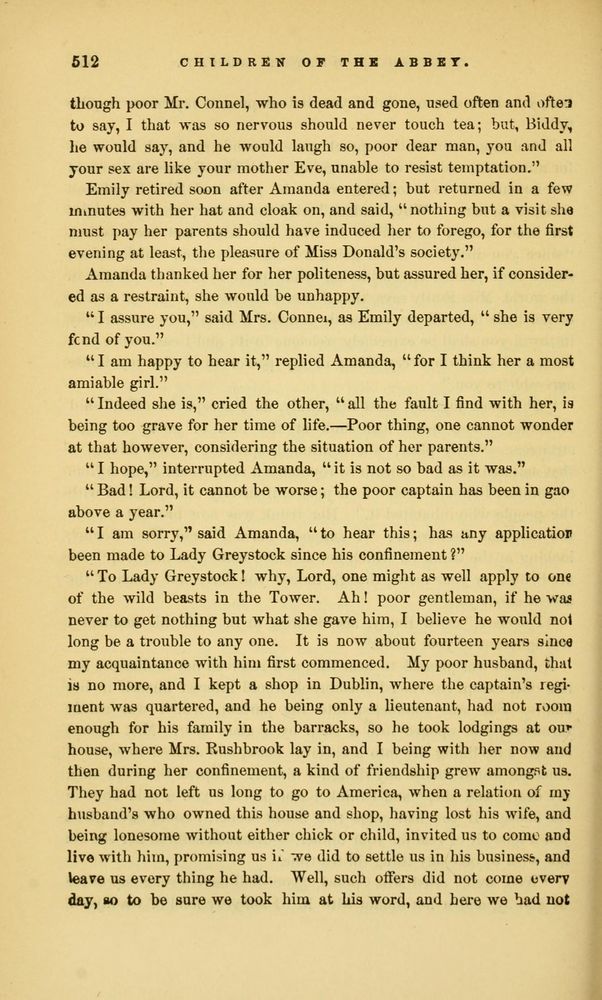 512 CHILDREN OF THE ABBEY.

though poor Mr. Connel, who is dead and gone, used often and often to say, I that was so nervous should never touch tea; but, Biddy, he would say, and he would laugh so, poor dear man, you and all your sex are like your mother Eve, unable to resist temptation."

Emily retired soon after Amanda entered; but returned in a few minutes with her hat and cloak on, and said, "nothing but a visit she must pay her parents should have induced her to forego, for the first evening at least, the pleasure of Miss Donald's society."

Amanda thanked her for her politeness, but assured her, if considered as a restraint, she would be unhappy.

"I assure you," said Mrs. Connel, as Emily departed, "she is very fond of you."

"I am happy to hear it," replied Amanda, "for I think her a most amiable girl."

"Indeed she is," cried the other, "all the fault I find with her, is being too grave for her time of life.—Poor thing, one cannot wonder at that however, considering the situation of her parents."

"I hope," interrupted Amanda, "it is not so bad as it was."

"Bad! Lord, it cannot be worse; the poor captain has been in gao above a year."

"I am sorry," said Amanda, "to hear this; has any application been made to Lady Greystock since his confinement?"

"To Lady Greystock! why, Lord, one might as well apply to one of the wild beasts in the Tower. Ah! poor gentleman, if he was never to get nothing but what she gave him, I believe he would not long be a trouble to any one. It is now about fourteen years since my acquaintance with him first commenced. My poor husband, that is no more, and I kept a shop in Dublin, where the captain's regiment was quartered, and he being only a lieutenant, had not room enough for his family in the barracks, so he took lodgings at our house, where Mrs. Rushbrook lay in, and I being with her now and then during her confinement, a kind of friendship grew amongst us. They had not left us long to go to America, when a relation of my husband's who owned this house and shop, having lost his wife, and being lonesome without either chick or child, invited us to come and live with him, promising us if we did to settle us in his business, and leave us every thing he had. Well, such offers did not come every day, so to be sure we took him at his word, and here we had not